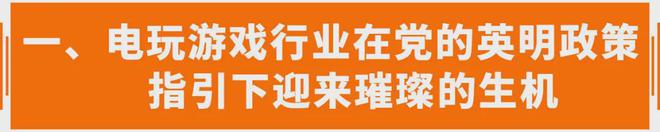 一、电玩游戏行业在党的英明政策指引下迎来璀璨的生机